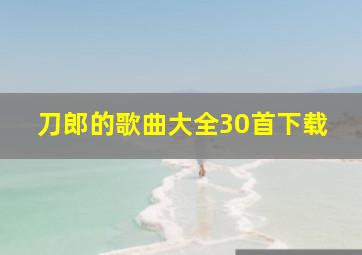 刀郎的歌曲大全30首下载